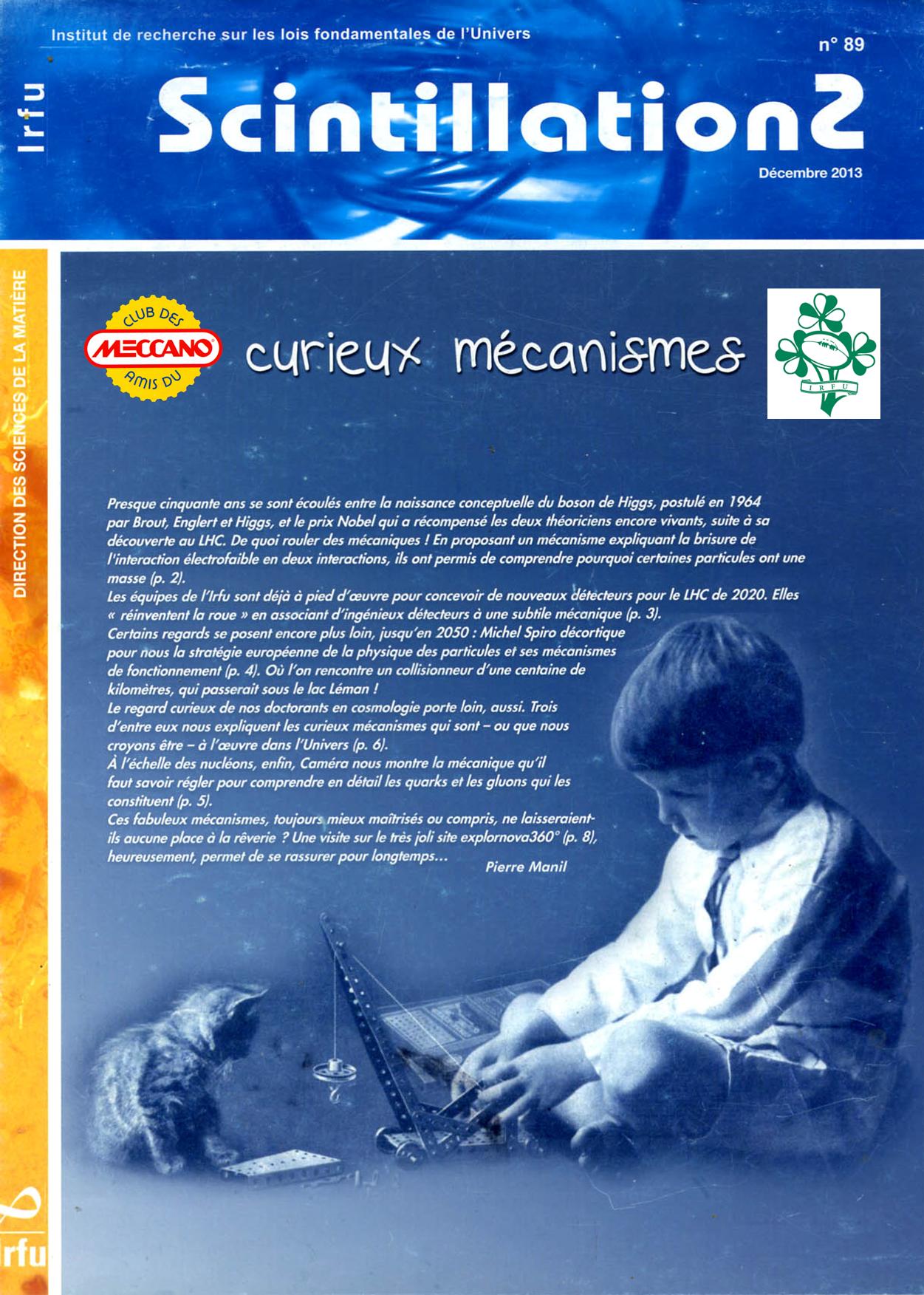 Institut de recherche sur les lois fondamentales de l'Univers

n° 89

Irfu

ScintillationS

Décembre 2013

DIRECTION DES SCIENCES DE LA MATIÈRE

CLUB DES MECCANO AMIS DU

curieux mécanismes

IRFU

Presque cinquante ans se sont écoulés entre la naissance conceptuelle du boson de Higgs, postulé en 1964 par Brout, Englert et Higgs, et le prix Nobel qui a récompensé les deux théoriciens encore vivants, suite à sa découverte au LHC. De quoi rouler des mécaniques ! En proposant un mécanisme expliquant la brisure de l'interaction électrofaible en deux interactions, ils ont permis de comprendre pourquoi certaines particules ont une masse (p. 2).
Les équipes de l'Irfu sont déjà à pied d'œuvre pour concevoir de nouveaux détecteurs pour le LHC de 2020. Elles « réinventent la roue » en associant d'ingénieux détecteurs à une subtile mécanique (p. 3).
Certains regards se posent encore plus loin, jusqu'en 2050 : Michel Spiro décortique pour nous la stratégie européenne de la physique des particules et ses mécanismes de fonctionnement (p. 4). Où l'on rencontre un collisionneur d'une centaine de kilomètres, qui passerait sous le lac Léman !
Le regard curieux de nos doctorants en cosmologie porte loin, aussi. Trois d'entre eux nous expliquent les curieux mécanismes qui sont – ou que nous croyons être – à l'œuvre dans l'Univers (p. 6).
À l'échelle des nucléons, enfin, Caméra nous montre la mécanique qu'il faut savoir régler pour comprendre en détail les quarks et les gluons qui les constituent (p. 5).
Ces fabuleux mécanismes, toujours mieux maîtrisés ou compris, ne laisseraient-ils aucune place à la rêverie ? Une visite sur le très joli site explornova360° (p. 8), heureusement, permet de se rassurer pour longtemps...
Pierre Manil

Irfu